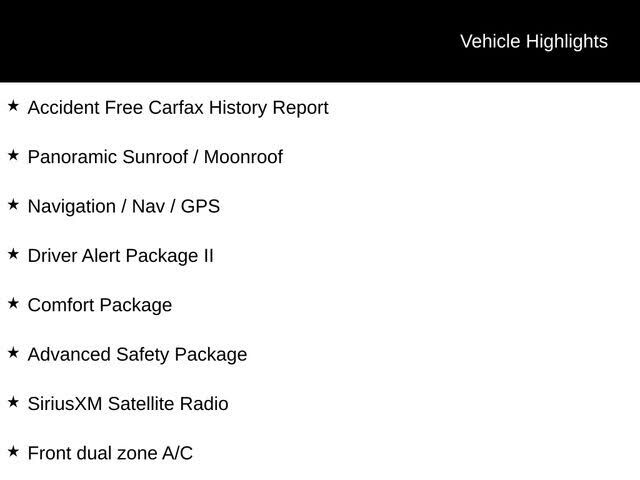 Vehicle Highlights

★ Accident Free Carfax History Report

★ Panoramic Sunroof / Moonroof

★ Navigation / Nav / GPS

★ Driver Alert Package II

★ Comfort Package

★ Advanced Safety Package

★ SiriusXM Satellite Radio

★ Front dual zone A/C